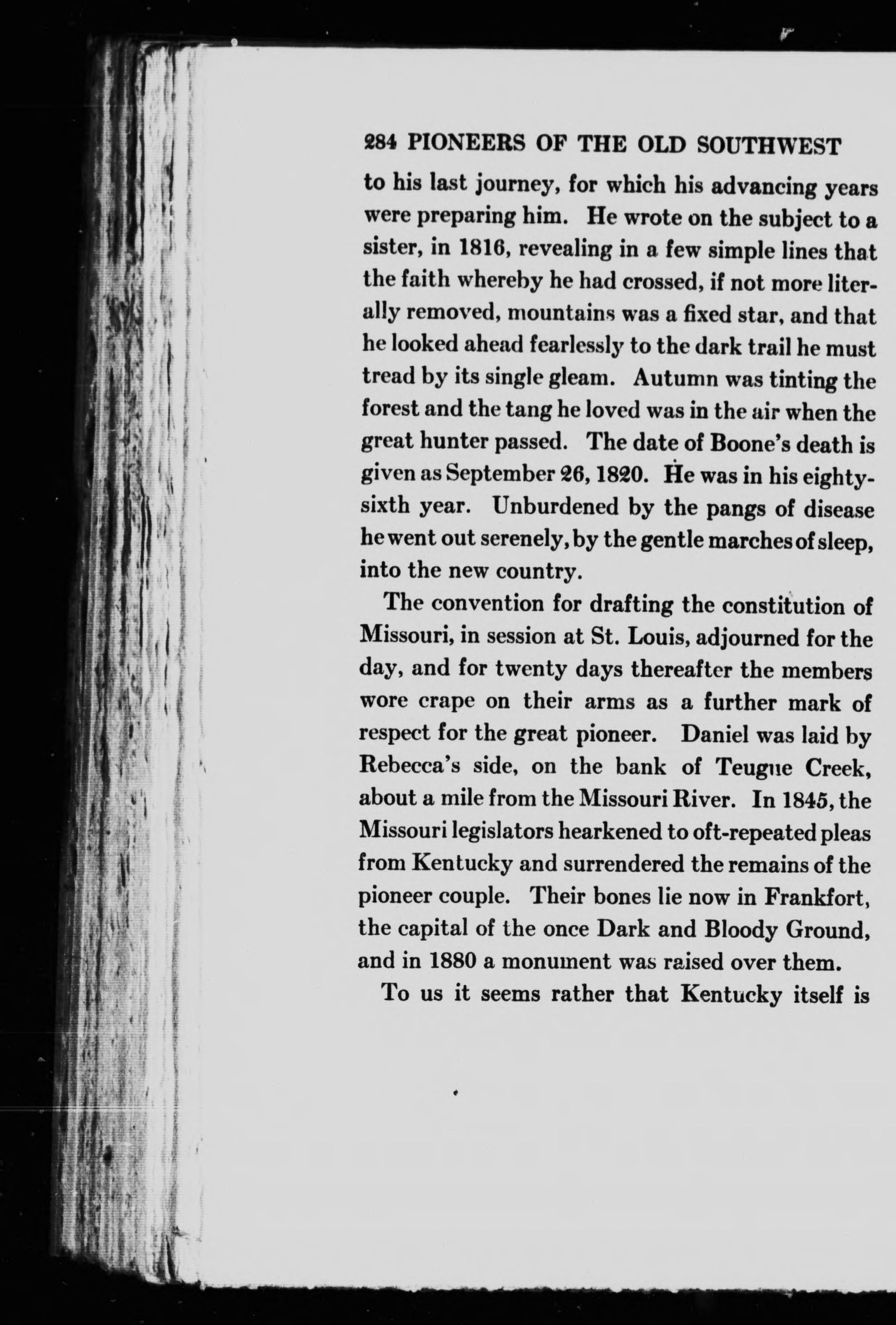 284 PIONEERS OF THE OLD SOUTHWEST

to his last journey, for which his advancing years were preparing him. He wrote on the subject to a sister, in 1816, revealing in a few simple lines that the faith whereby he had crossed, if not more literally removed, mountains was a fixed star, and that he looked ahead fearlessly to the dark trail he must tread by its single gleam. Autumn was tinting the forest and the tang he loved was in the air when the great hunter passed. The date of Boone's death is given as September 26, 1820. He was in his eighty-sixth year. Unburdened by the pangs of disease he went out serenely, by the gentle marches of sleep, into the new country.

The convention for drafting the constitution of Missouri, in session at St. Louis, adjourned for the day, and for twenty days thereafter the members wore crape on their arms as a further mark of respect for the great pioneer. Daniel was laid by Rebecca's side, on the bank of Teugue Creek, about a mile from the Missouri River. In 1845, the Missouri legislators hearkened to oft-repeated pleas from Kentucky and surrendered the remains of the pioneer couple. Their bones lie now in Frankfort, the capital of the once Dark and Bloody Ground, and in 1880 a monument was raised over them.

To us it seems rather that Kentucky itself is